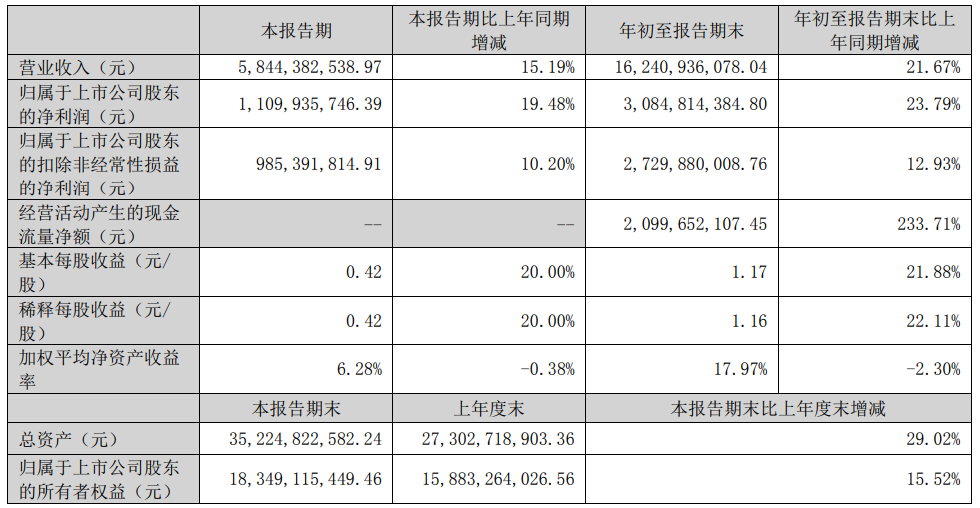 |  | 本报告期 | 本报告期比上年同期增减 | 年初至报告期末 | 年初至报告期末比上年同期增减 |
|---|---|---|---|---|
| 营业收入（元） | 5,844,382,538.97 | 15.19% | 16,240,936,078.04 | 21.67% |
| 归属于上市公司股东的净利润（元） | 1,109,935,746.39 | 19.48% | 3,084,814,384.80 | 23.79% |
| 归属于上市公司股东的扣除非经常性损益的净利润（元） | 985,391,814.91 | 10.20% | 2,729,880,008.76 | 12.93% |
| 经营活动产生的现金流量净额（元） | -- | -- | 2,099,652,107.45 | 233.71% |
| 基本每股收益（元/股） | 0.42 | 20.00% | 1.17 | 21.88% |
| 稀释每股收益（元/股） | 0.42 | 20.00% | 1.16 | 22.11% |
| 加权平均净资产收益率 | 6.28% | -0.38% | 17.97% | -2.30% |
|  | 本报告期末 | 上年度末 | 本报告期末比上年度末增减 | |
| 总资产（元） | 35,224,822,582.24 | 27,302,718,903.36 | 29.02% | |
| 归属于上市公司股东的所有者权益（元） | 18,349,115,449.46 | 15,883,264,026.56 | 15.52% | |